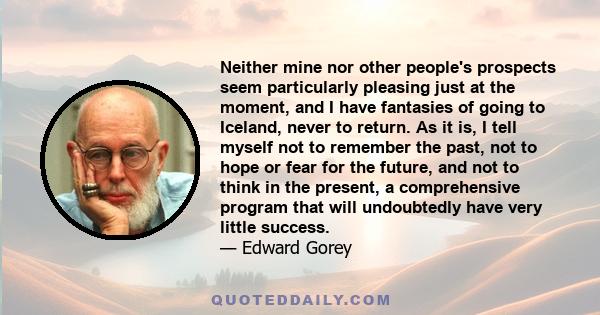 Neither mine nor other people's prospects seem particularly pleasing just at the moment, and I have fantasies of going to Iceland, never to return. As it is, I tell myself not to remember the past, not to hope or fear for the future, and not to think in the present, a comprehensive program that will undoubtedly have very little success.
— Edward Gorey

QUOTEDDAILY.COM